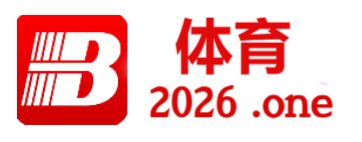 B
体育
2026 .one